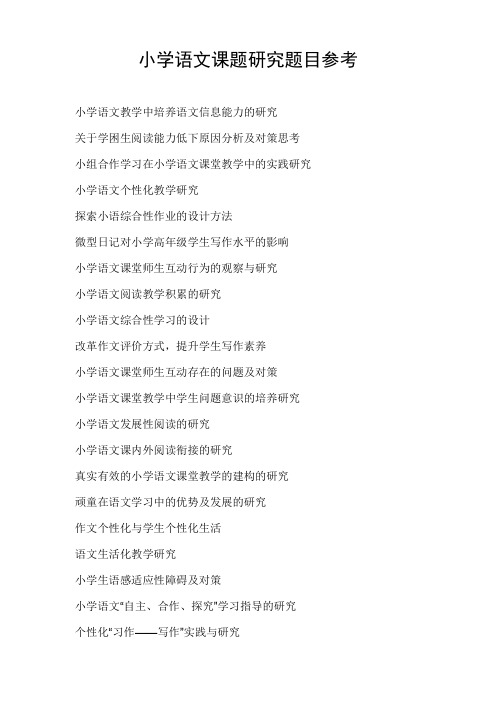 小学语文课题研究题目参考

小学语文教学中培养语文信息能力的研究

关于学困生阅读能力低下原因分析及对策思考

小组合作学习在小学语文课堂教学中的实践研究

小学语文个性化教学研究

探索小语综合性作业的设计方法

微型日记对小学高年级学生写作水平的影响

小学语文课堂师生互动行为的观察与研究

小学语文阅读教学积累的研究

小学语文综合性学习的设计

改革作文评价方式，提升学生写作素养

小学语文课堂师生互动存在的问题及对策

小学语文课堂教学中学生问题意识的培养研究

小学语文发展性阅读的研究

小学语文课内外阅读衔接的研究

真实有效的小学语文课堂教学的建构的研究

顽童在语文学习中的优势及发展的研究

作文个性化与学生个性化生活

语文生活化教学研究

小学生语感适应性障碍及对策

小学语文"自主、合作、探究"学习指导的研究

个性化"习作——写作"实践与研究